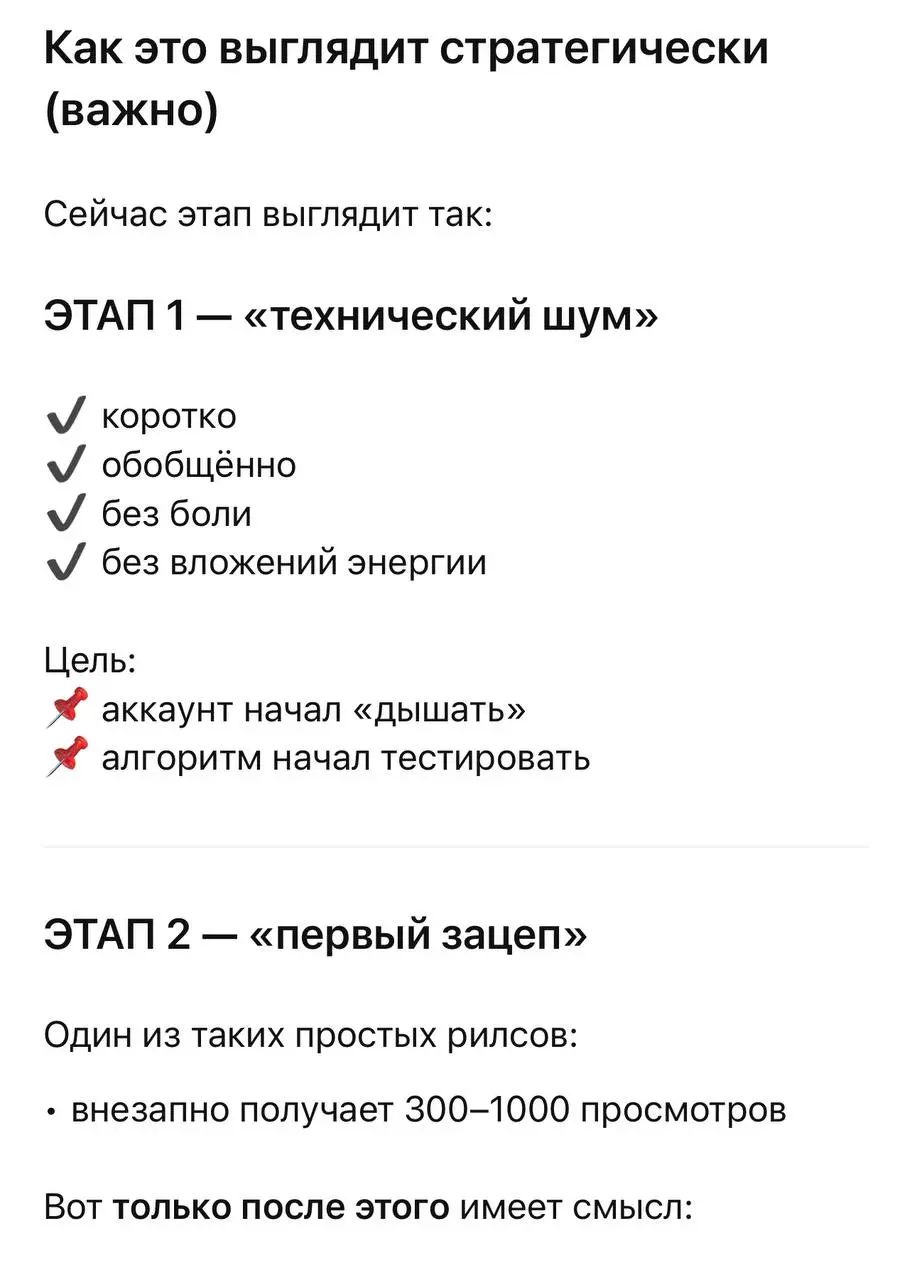 Как это выглядит стратегически (важно)

Сейчас этап выглядит так:

ЭТАП 1 — «технический шум»

✔ коротко
✔ обобщённо
✔ без боли
✔ без вложений энергии

Цель:
📌 аккаунт начал «дышать»
📌 алгоритм начал тестировать

ЭТАП 2 — «первый зацеп»

Один из таких простых рилсов:

• внезапно получает 300–1000 просмотров

Вот только после этого имеет смысл: